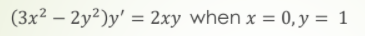 $(3x^2 - 2y^2)y' = 2xy$ when $x = 0, y = 1$